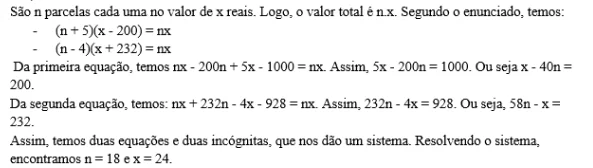 São n parcelas cada uma no valor de x reais. Logo, o valor total é n.x. Segundo o enunciado, temos:

- $(n + 5)(x - 200) = nx$
- $(n - 4)(x + 232) = nx$

Da primeira equação, temos $nx - 200n + 5x - 1000 = nx$. Assim, $5x - 200n = 1000$. Ou seja $x - 40n = 200$.

Da segunda equação, temos: $nx + 232n - 4x - 928 = nx$. Assim, $232n - 4x = 928$. Ou seja, $58n - x = 232$.

Assim, temos duas equações e duas incógnitas, que nos dão um sistema. Resolvendo o sistema, encontramos $n = 18$ e $x = 24$.